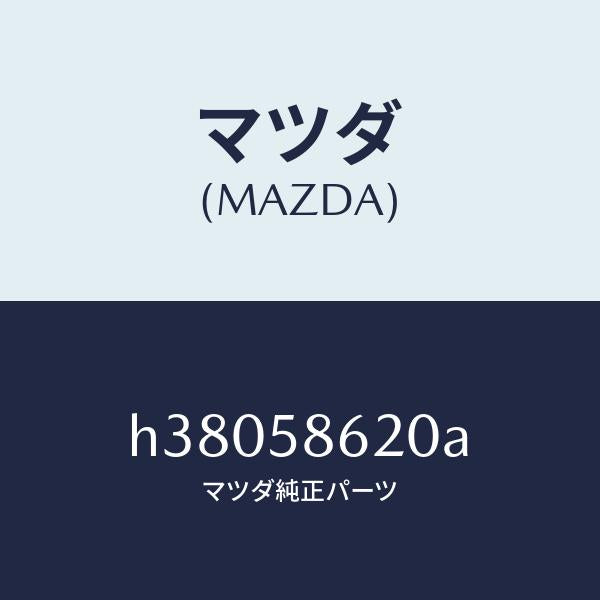 マツダ
(MAZDA)

h38058620a
マツダ純正パーツ